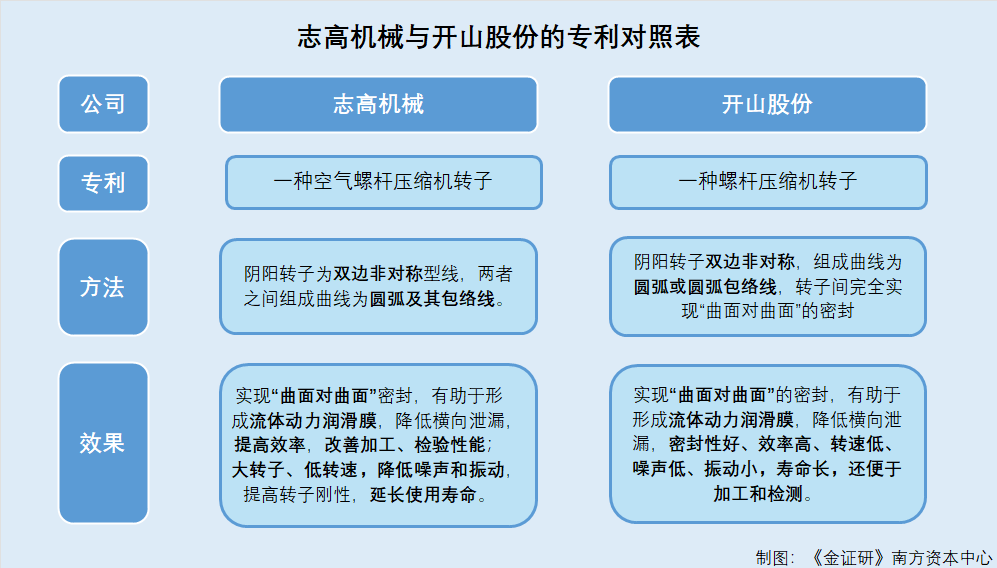 志高机械与开山股份的专利对照表

| 公司 | 志高机械 | 开山股份 |
|---|---|---|
| 专利 | 一种空气螺杆压缩机转子 | 一种螺杆压缩机转子 |
| 方法 | 阴阳转子为双边非对称型线，两者之间组成曲线为圆弧及其包络线。 | 阴阳转子双边非对称，组成曲线为圆弧或圆弧包络线，转子间完全实现“曲面对曲面”的密封 |
| 效果 | 实现“曲面对曲面”密封，有助于形成流体动力润滑膜，降低横向泄漏，提高效率，改善加工、检验性能；大转子、低转速，降低噪声和振动，提高转子刚性，延长使用寿命。 | 实现“曲面对曲面”的密封，有助于形成流体动力润滑膜，降低横向泄漏，密封性好、效率高、转速低、噪声低、振动小，寿命长，还便于加工和检测。 |

制图：《金证研》南方资本中心